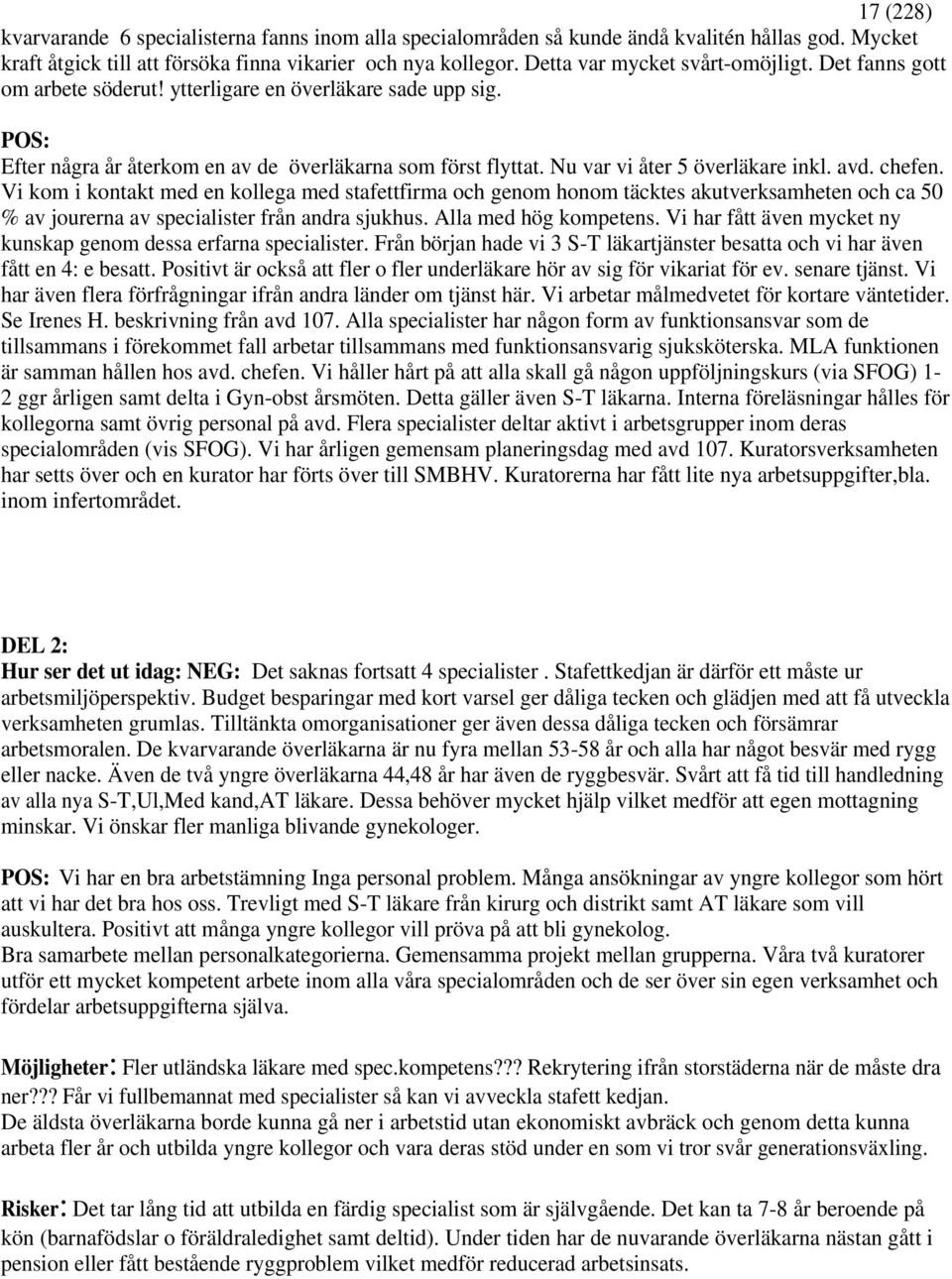 17 (228)

kvarvarande 6 specialisterna fanns inom alla specialområden så kunde ändå kvalitén hållas god. Mycket kraft åtgick till att försöka finna vikarier och nya kollegor. Detta var mycket svårt-omöjligt. Det fanns gott om arbete söderut! ytterligare en överläkare sade upp sig.

POS:
Efter några år återkom en av de överläkarna som först flyttat. Nu var vi åter 5 överläkare inkl. avd. chefen. Vi kom i kontakt med en kollega med stafettfirma och genom honom täcktes akutverksamheten och ca 50 % av jourerna av specialister från andra sjukhus. Alla med hög kompetens. Vi har fått även mycket ny kunskap genom dessa erfarna specialister. Från början hade vi 3 S-T läkartjänster besatta och vi har även fått en 4: e besatt. Positivt är också att fler o fler underläkare hör av sig för vikariat för ev. senare tjänst. Vi har även flera förfrågningar ifrån andra länder om tjänst här. Vi arbetar målmedvetet för kortare väntetider. Se Irenes H. beskrivning från avd 107. Alla specialister har någon form av funktionsansvar som de tillsammans i förekommet fall arbetar tillsammans med funktionsansvarig sjuksköterska. MLA funktionen är samman hållen hos avd. chefen. Vi håller hårt på att alla skall gå någon uppföljningskurs (via SFOG) 1-2 ggr årligen samt delta i Gyn-obst årsmöten. Detta gäller även S-T läkarna. Interna föreläsningar hålles för kollegorna samt övrig personal på avd. Flera specialister deltar aktivt i arbetsgrupper inom deras specialområden (vis SFOG). Vi har årligen gemensam planeringsdag med avd 107. Kuratorsverksamheten har setts över och en kurator har förts över till SMBHV. Kuratorerna har fått lite nya arbetsuppgifter,bla. inom infertområdet.

DEL 2:
Hur ser det ut idag: NEG: Det saknas fortsatt 4 specialister . Stafettkedjan är därför ett måste ur arbetsmiljöperspektiv. Budget besparingar med kort varsel ger dåliga tecken och glädjen med att få utveckla verksamheten grumlas. Tilltänkta omorganisationer ger även dessa dåliga tecken och försämrar arbetsmoralen. De kvarvarande överläkarna är nu fyra mellan 53-58 år och alla har något besvär med rygg eller nacke. Även de två yngre överläkarna 44,48 år har även de ryggbesvär. Svårt att få tid till handledning av alla nya S-T,Ul,Med kand,AT läkare. Dessa behöver mycket hjälp vilket medför att egen mottagning minskar. Vi önskar fler manliga blivande gynekologer.

POS: Vi har en bra arbetstämning Inga personal problem. Många ansökningar av yngre kollegor som hört att vi har det bra hos oss. Trevligt med S-T läkare från kirurg och distrikt samt AT läkare som vill auskultera. Positivt att många yngre kollegor vill pröva på att bli gynekolog.
Bra samarbete mellan personalkategorierna. Gemensamma projekt mellan grupperna. Våra två kuratorer utför ett mycket kompetent arbete inom alla våra specialområden och de ser över sin egen verksamhet och fördelar arbetsuppgifterna själva.

Möjligheter: Fler utländska läkare med spec.kompetens??? Rekrytering ifrån storstäderna när de måste dra ner??? Får vi fullbemannat med specialister så kan vi avveckla stafett kedjan.
De äldsta överläkarna borde kunna gå ner i arbetstid utan ekonomiskt avbräck och genom detta kunna arbeta fler år och utbilda yngre kollegor och vara deras stöd under en som vi tror svår generationsväxling.

Risker: Det tar lång tid att utbilda en färdig specialist som är självgående. Det kan ta 7-8 år beroende på kön (barnafödslar o föräldraledighet samt deltid). Under tiden har de nuvarande överläkarna nästan gått i pension eller fått bestående ryggproblem vilket medför reducerad arbetsinsats.